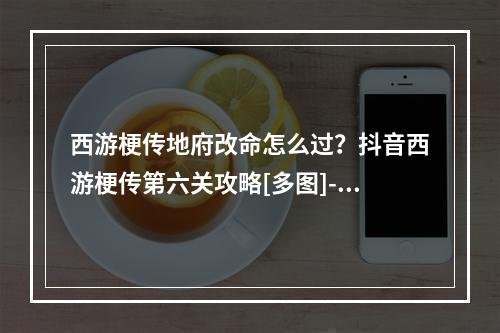 西游梗传地府改命怎么过？抖音西游梗传第六关攻略[多图]-...